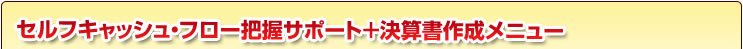 セルフキャッシュ・フロー把握サポート+決算書作成メニュー